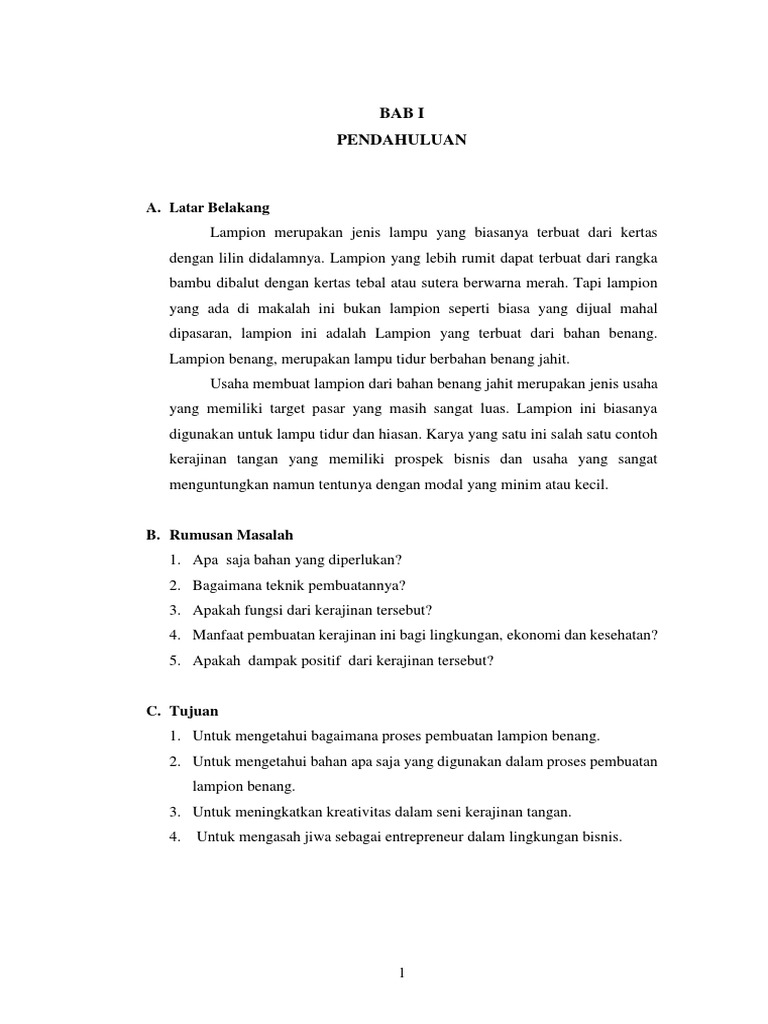 BAB I
PENDAHULUAN

A. Latar Belakang

Lampion merupakan jenis lampu yang biasanya terbuat dari kertas dengan lilin didalamnya. Lampion yang lebih rumit dapat terbuat dari rangka bambu dibalut dengan kertas tebal atau sutera berwarna merah. Tapi lampion yang ada di makalah ini bukan lampion seperti biasa yang dijual mahal dipasaran, lampion ini adalah Lampion yang terbuat dari bahan benang. Lampion benang, merupakan lampu tidur berbahan benang jahit.

Usaha membuat lampion dari bahan benang jahit merupakan jenis usaha yang memiliki target pasar yang masih sangat luas. Lampion ini biasanya digunakan untuk lampu tidur dan hiasan. Karya yang satu ini salah satu contoh kerajinan tangan yang memiliki prospek bisnis dan usaha yang sangat menguntungkan namun tentunya dengan modal yang minim atau kecil.

B. Rumusan Masalah
1. Apa saja bahan yang diperlukan?
2. Bagaimana teknik pembuatannya?
3. Apakah fungsi dari kerajinan tersebut?
4. Manfaat pembuatan kerajinan ini bagi lingkungan, ekonomi dan kesehatan?
5. Apakah dampak positif dari kerajinan tersebut?

C. Tujuan
1. Untuk mengetahui bagaimana proses pembuatan lampion benang.
2. Untuk mengetahui bahan apa saja yang digunakan dalam proses pembuatan lampion benang.
3. Untuk meningkatkan kreativitas dalam seni kerajinan tangan.
4. Untuk mengasah jiwa sebagai entrepreneur dalam lingkungan bisnis.

1